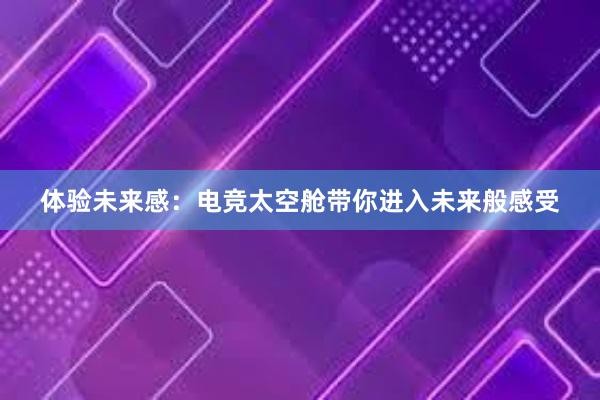 体验未来感：电竞太空舱带你进入未来般感受